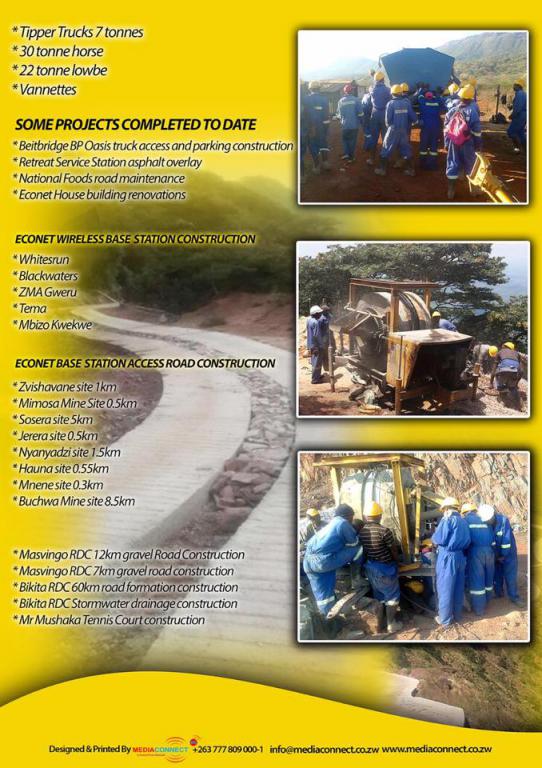 * Tipper Trucks 7 tonnes
* 30 tonne horse
* 22 tonne lowbe
* Vannettes

SOME PROJECTS COMPLETED TO DATE

* Beitbridge BP Oasis truck access and parking construction
* Retreat Service Station asphalt overlay
* National Foods road maintenance
* Econet House building renovations

ECONET WIRELESS BASE STATION CONSTRUCTION

* Whitesrun
* Blackwaters
* ZMA Gweru
* Tema
* Mbizo Kwekwe

ECONET BASE STATION ACCESS ROAD CONSTRUCTION

* Zvishavane site 1km
* Mimosa Mine Site 0.5km
* Sosera site 5km
* Jerera site 0.5km
* Nyanyadzi site 1.5km
* Hauna site 0.55km
* Mnene site 0.3km
* Buchwa Mine site 8.5km

* Masvingo RDC 12km gravel Road Construction
* Masvingo RDC 7km gravel road construction
* Bikita RDC 60km road formation construction
* Bikita RDC Stormwater drainage construction
* Mr Mushaka Tennis Court construction

Designed & Printed By MEDIACONNECT +263 777 809 000-1 info@mediaconnect.co.zw www.mediaconnect.co.zw